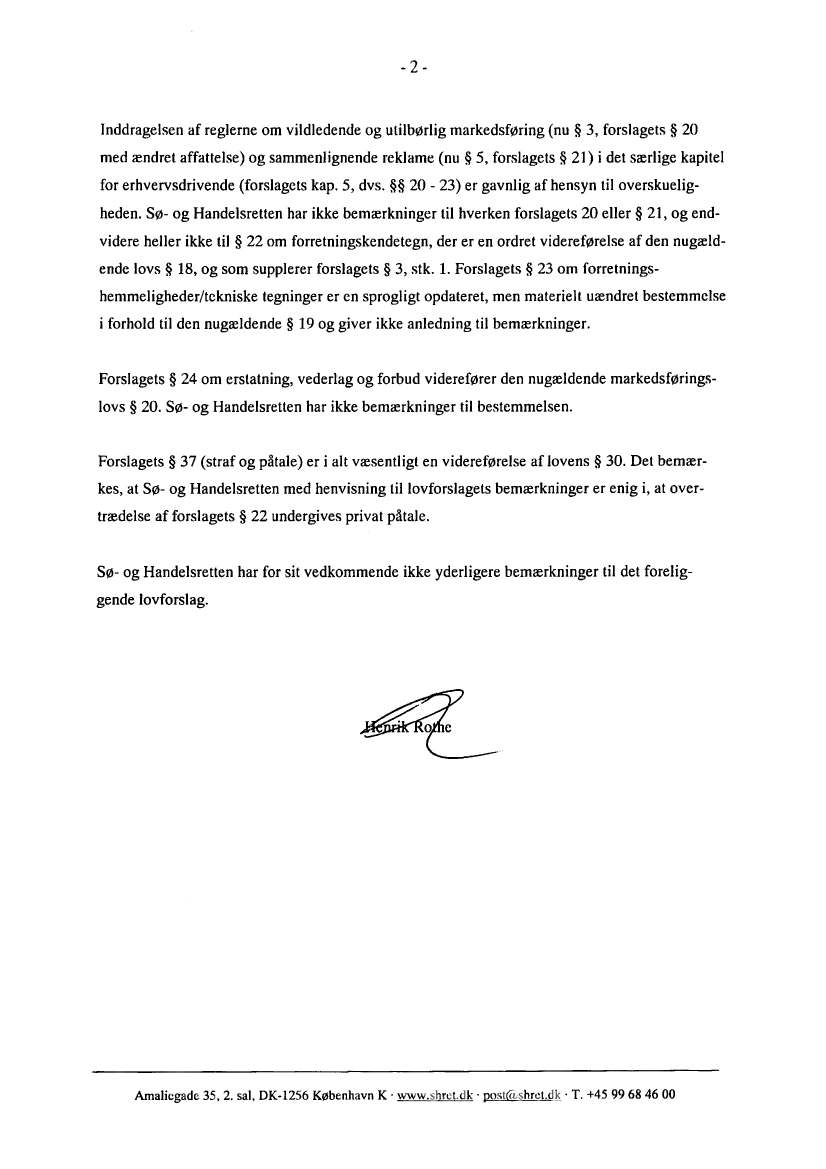 - 2 -

Inddragelsen af reglerne om vildledende og utilbørlig markedsføring (nu § 3, forslagets § 20 med ændret affattelse) og sammenlignende reklame (nu § 5, forslagets § 21) i det særlige kapitel for erhvervsdrivende (forslagets kap. 5, dvs. §§ 20 - 23) er gavnlig af hensyn til overskueligheden. Sø- og Handelsretten har ikke bemærkninger til hverken forslagets 20 eller § 21, og endvidere heller ikke til § 22 om forretningskendetegn, der er en ordret videreførelse af den nugældende lovs § 18, og som supplerer forslagets § 3, stk. 1. Forslagets § 23 om forretningshemmeligheder/tekniske tegninger er en sprogligt opdateret, men materielt uændret bestemmelse i forhold til den nugældende § 19 og giver ikke anledning til bemærkninger.

Forslagets § 24 om erstatning, vederlag og forbud viderefører den nugældende markedsføringslovs § 20. Sø- og Handelsretten har ikke bemærkninger til bestemmelsen.

Forslagets § 37 (straf og påtale) er i alt væsentligt en videreførelse af lovens § 30. Det bemærkes, at Sø- og Handelsretten med henvisning til lovforslagets bemærkninger er enig i, at overtrædelse af forslagets § 22 undergives privat påtale.

Sø- og Handelsretten har for sit vedkommende ikke yderligere bemærkninger til det foreliggende lovforslag.

Henrik Rothe

Amaliegade 35, 2. sal, DK-1256 København K · www.shret.dk · post@shret.dk · T. +45 99 68 46 00